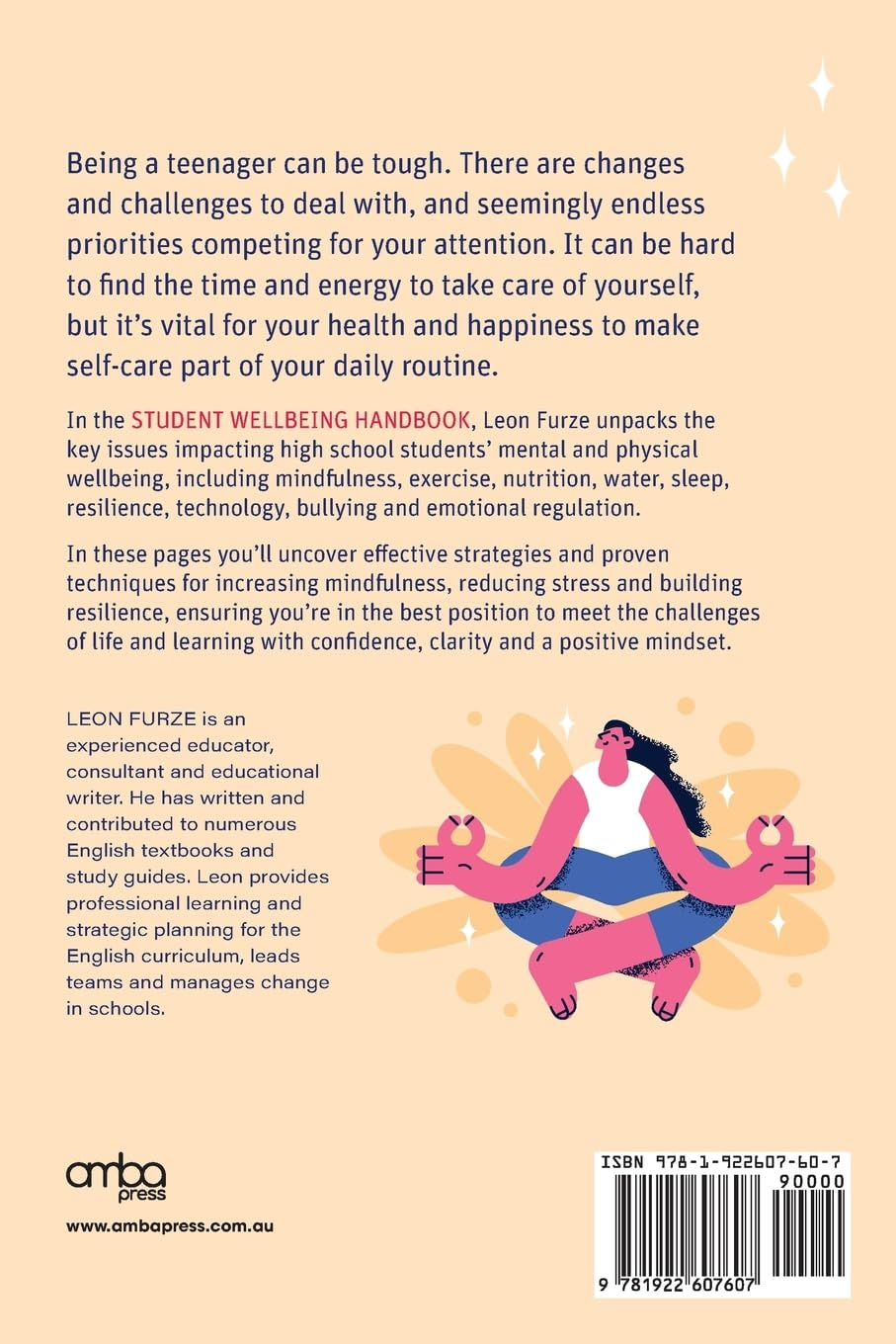 Being a teenager can be tough. There are changes and challenges to deal with, and seemingly endless priorities competing for your attention. It can be hard to find the time and energy to take care of yourself, but it's vital for your health and happiness to make self-care part of your daily routine.

In the STUDENT WELLBEING HANDBOOK, Leon Furze unpacks the key issues impacting high school students' mental and physical wellbeing, including mindfulness, exercise, nutrition, water, sleep, resilience, technology, bullying and emotional regulation.

In these pages you'll uncover effective strategies and proven techniques for increasing mindfulness, reducing stress and building resilience, ensuring you're in the best position to meet the challenges of life and learning with confidence, clarity and a positive mindset.

LEON FURZE is an experienced educator, consultant and educational writer. He has written and contributed to numerous English textbooks and study guides. Leon provides professional learning and strategic planning for the English curriculum, leads teams and manages change in schools.

amba press

www.ambapress.com.au

ISBN 978-1-922607-60-7

90000

9 781922 607607